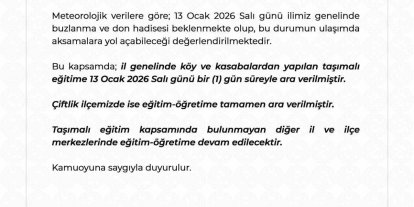 Meteorolojik verilere göre; 13 Ocak 2026 Salı günü ilimiz genelinde buzlanma ve don hadisesi beklenmekte olup, bu durumun ulaşımda aksamalara yol açabileceği değerlendirilmektedir.

Bu kapsamda; il genelinde köy ve kasabalardan yapılan taşımalı eğitime 13 Ocak 2026 Salı günü bir (1) gün süreyle ara verilmiştir.

Çiftlik ilçemizde ise eğitim-öğretime tamamen ara verilmiştir.

Taşımalı eğitim kapsamında bulunmayan diğer il ve ilçe merkezlerinde eğitim-öğretime devam edilecektir.

Kamuoyuna saygıyla duyurulur.